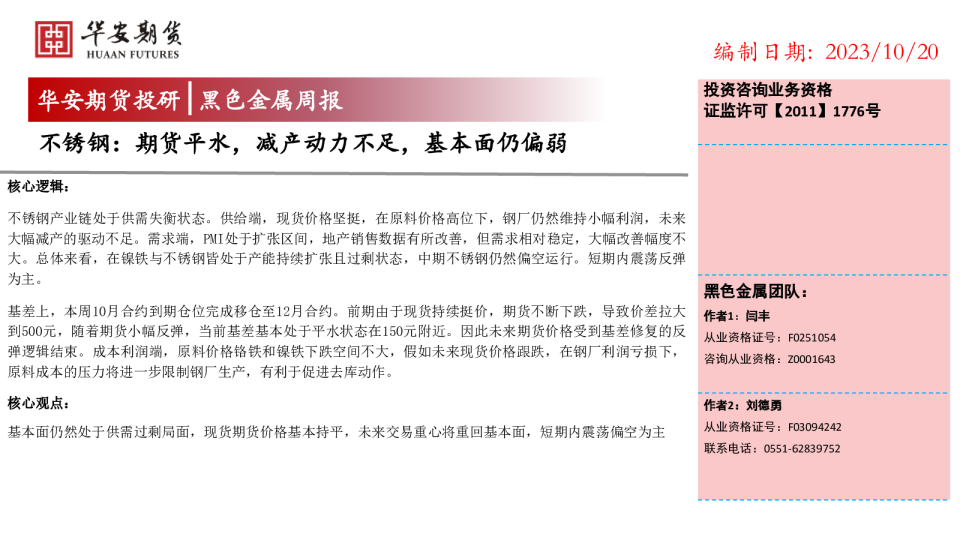 华安期货
HUAAN FUTURES

编制日期：2023/10/20

华安期货投研 | 黑色金属周报

不锈钢：期货平水，减产动力不足，基本面仍偏弱

核心逻辑：

不锈钢产业链处于供需失衡状态。供给端，现货价格坚挺，在原料价格高位下，钢厂仍然维持小幅利润，未来大幅减产的驱动不足。需求端，PMI处于扩张区间，地产销售数据有所改善，但需求相对稳定，大幅改善幅度不大。总体来看，在镍铁与不锈钢皆处于产能持续扩张且过剩状态，中期不锈钢仍然偏空运行。短期内震荡反弹为主。

基差上，本周10月合约到期仓位完成移仓至12月合约。前期由于现货持续挺价，期货不断下跌，导致价差拉大到500元，随着期货小幅反弹，当前基差基本处于平水状态在150元附近。因此未来期货价格受到基差修复的反弹逻辑结束。成本利润端，原料价格铬铁和镍铁下跌空间不大，假如未来现货价格跟跌，在钢厂利润亏损下，原料成本的压力将进一步限制钢厂生产，有利于促进去库动作。

核心观点：

基本面仍然处于供需过剩局面，现货期货价格基本持平，未来交易重心将重回基本面，短期内震荡偏空为主

投资咨询业务资格
证监许可【2011】1776号

黑色金属团队：

作者1：闫丰
从业资格证号：F0251054
咨询从业资格：Z0001643

作者2：刘德勇
从业资格证号：F03094242
联系电话：0551-62839752